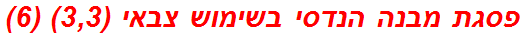 פסגת מבנה הנדסי בשימוש צבאי (3,3) (6)